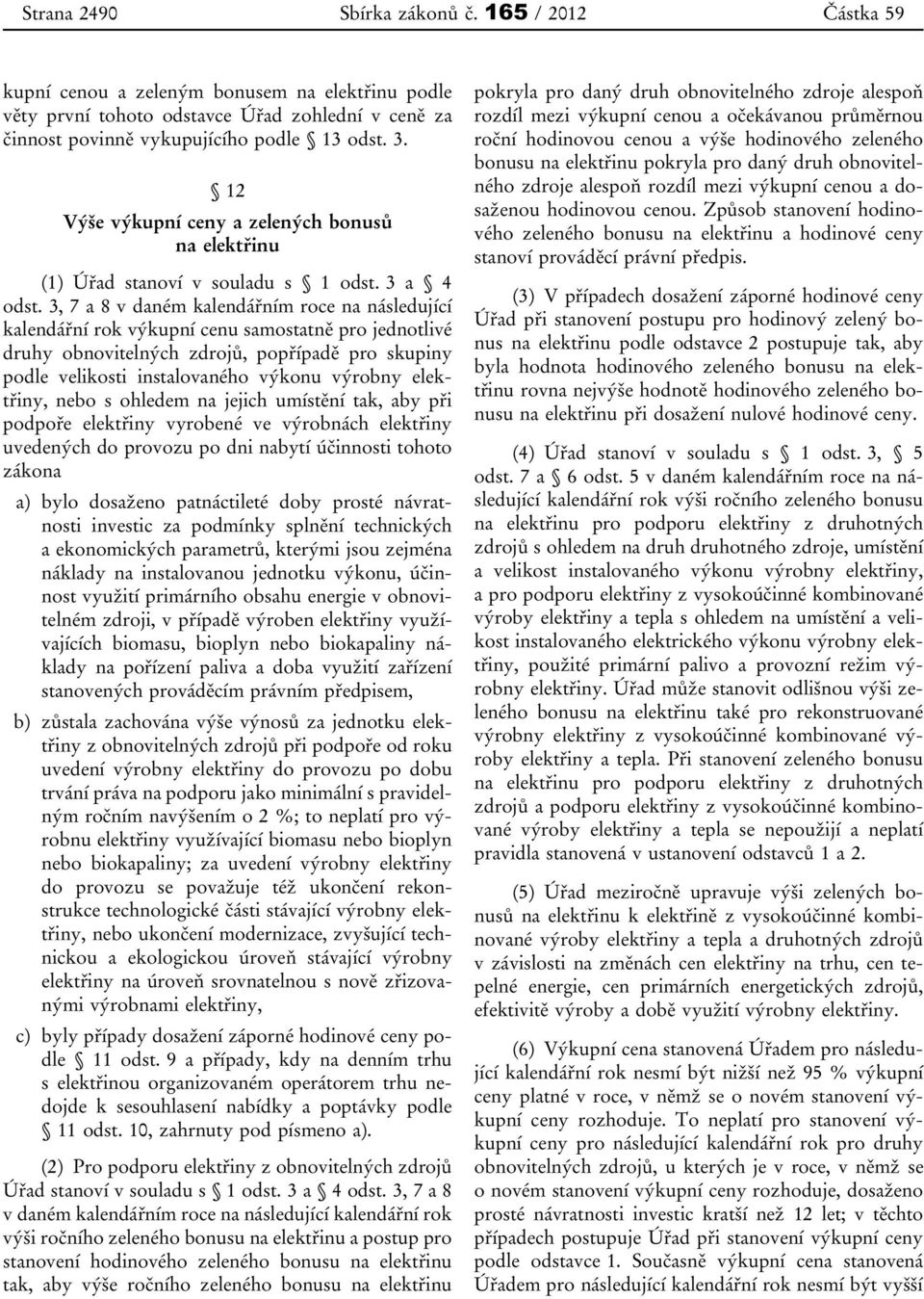 Strana 2490 Sbírka zákonů č. 165 / 2012 Částka 59

kupní cenou a zeleným bonusem na elektřinu podle věty první tohoto odstavce Úřad zohlední v ceně za činnost povinně vykupujícího podle § 13 odst. 3.

§ 12
Výše výkupní ceny a zelených bonusů na elektřinu

(1) Úřad stanoví v souladu s § 1 odst. 3 a § 4 odst. 3, 7 a 8 v daném kalendářním roce na následující kalendářní rok výkupní cenu samostatně pro jednotlivé druhy obnovitelných zdrojů, popřípadě pro skupiny podle velikosti instalovaného výkonu výrobny elektřiny, nebo s ohledem na jejich umístění tak, aby při podpoře elektřiny vyrobené ve výrobnách elektřiny uvedených do provozu po dni nabytí účinnosti tohoto zákona

a) bylo dosaženo patnáctileté doby prosté návratnosti investic za podmínky splnění technických a ekonomických parametrů, kterými jsou zejména náklady na instalovanou jednotku výkonu, účinnost využití primárního obsahu energie v obnovitelném zdroji, v případě výroben elektřiny využívajících biomasu, bioplyn nebo biokapaliny náklady na pořízení paliva a doba využití zařízení stanovených prováděcím právním předpisem,

b) zůstala zachována výše výnosů za jednotku elektřiny z obnovitelných zdrojů při podpoře od roku uvedení výrobny elektřiny do provozu po dobu trvání práva na podporu jako minimální s pravidelným ročním navýšením o 2 %; to neplatí pro výrobnu elektřiny využívající biomasu nebo bioplyn nebo biokapaliny; za uvedení výrobny elektřiny do provozu se považuje též ukončení rekonstrukce technologické části stávající výrobny elektřiny, nebo ukončení modernizace, zvyšující technickou a ekologickou úroveň stávající výrobny elektřiny na úroveň srovnatelnou s nově zřizovanými výrobnami elektřiny,

c) byly případy dosažení záporné hodinové ceny podle § 11 odst. 9 a případy, kdy na denním trhu s elektřinou organizovaném operátorem trhu nedojde k sesouhlasení nabídky a poptávky podle § 11 odst. 10, zahrnuty pod písmeno a).

(2) Pro podporu elektřiny z obnovitelných zdrojů Úřad stanoví v souladu s § 1 odst. 3 a § 4 odst. 3, 7 a 8 v daném kalendářním roce na následující kalendářní rok výši ročního zeleného bonusu na elektřinu a postup pro stanovení hodinového zeleného bonusu na elektřinu tak, aby výše ročního zeleného bonusu na elektřinu pokryla pro daný druh obnovitelného zdroje alespoň rozdíl mezi výkupní cenou a očekávanou průměrnou roční hodinovou cenou a výše hodinového zeleného bonusu na elektřinu pokryla pro daný druh obnovitelného zdroje alespoň rozdíl mezi výkupní cenou a dosaženou hodinovou cenou. Způsob stanovení hodinového zeleného bonusu na elektřinu a hodinové ceny stanoví prováděcí právní předpis.

(3) V případech dosažení záporné hodinové ceny Úřad při stanovení postupu pro hodinový zelený bonus na elektřinu podle odstavce 2 postupuje tak, aby byla hodnota hodinového zeleného bonusu na elektřinu rovna nejvýše hodnotě hodinového zeleného bonusu na elektřinu při dosažení nulové hodinové ceny.

(4) Úřad stanoví v souladu s § 1 odst. 3, § 5 odst. 7 a § 6 odst. 5 v daném kalendářním roce na následující kalendářní rok výši ročního zeleného bonusu na elektřinu pro podporu elektřiny z druhotných zdrojů s ohledem na druh druhotného zdroje, umístění a velikost instalovaného výkonu výrobny elektřiny, a pro podporu elektřiny z vysokoúčinné kombinované výroby elektřiny a tepla s ohledem na umístění a velikost instalovaného elektrického výkonu výrobny elektřiny, použité primární palivo a provozní režim výrobny elektřiny. Úřad může stanovit odlišnou výši zeleného bonusu na elektřinu také pro rekonstruované výrobny elektřiny z vysokoúčinné kombinované výroby elektřiny a tepla. Při stanovení zeleného bonusu na elektřinu pro podporu elektřiny z druhotných zdrojů a podporu elektřiny z vysokoúčinné kombinované výroby elektřiny a tepla se nepoužijí a neplatí pravidla stanovená v ustanovení odstavců 1 a 2.

(5) Úřad meziročně upravuje výši zelených bonusů na elektřinu k elektřině z vysokoúčinné kombinované výroby elektřiny a tepla a druhotných zdrojů v závislosti na změnách cen elektřiny na trhu, cen tepelné energie, cen primárních energetických zdrojů, efektivitě výroby a době využití výrobny elektřiny.

(6) Výkupní cena stanovená Úřadem pro následující kalendářní rok nesmí být nižší než 95 % výkupní ceny platné v roce, v němž se o novém stanovení výkupní ceny rozhoduje. To neplatí pro stanovení výkupní ceny pro následující kalendářní rok pro druhy obnovitelných zdrojů, u kterých je v roce, v němž se o novém stanovení výkupní ceny rozhoduje, dosaženo prosté návratnosti investic kratší než 12 let; v těchto případech postupuje Úřad při stanovení výkupní ceny podle odstavce 1. Současně výkupní cena stanovená Úřadem pro následující kalendářní rok nesmí být vyšší